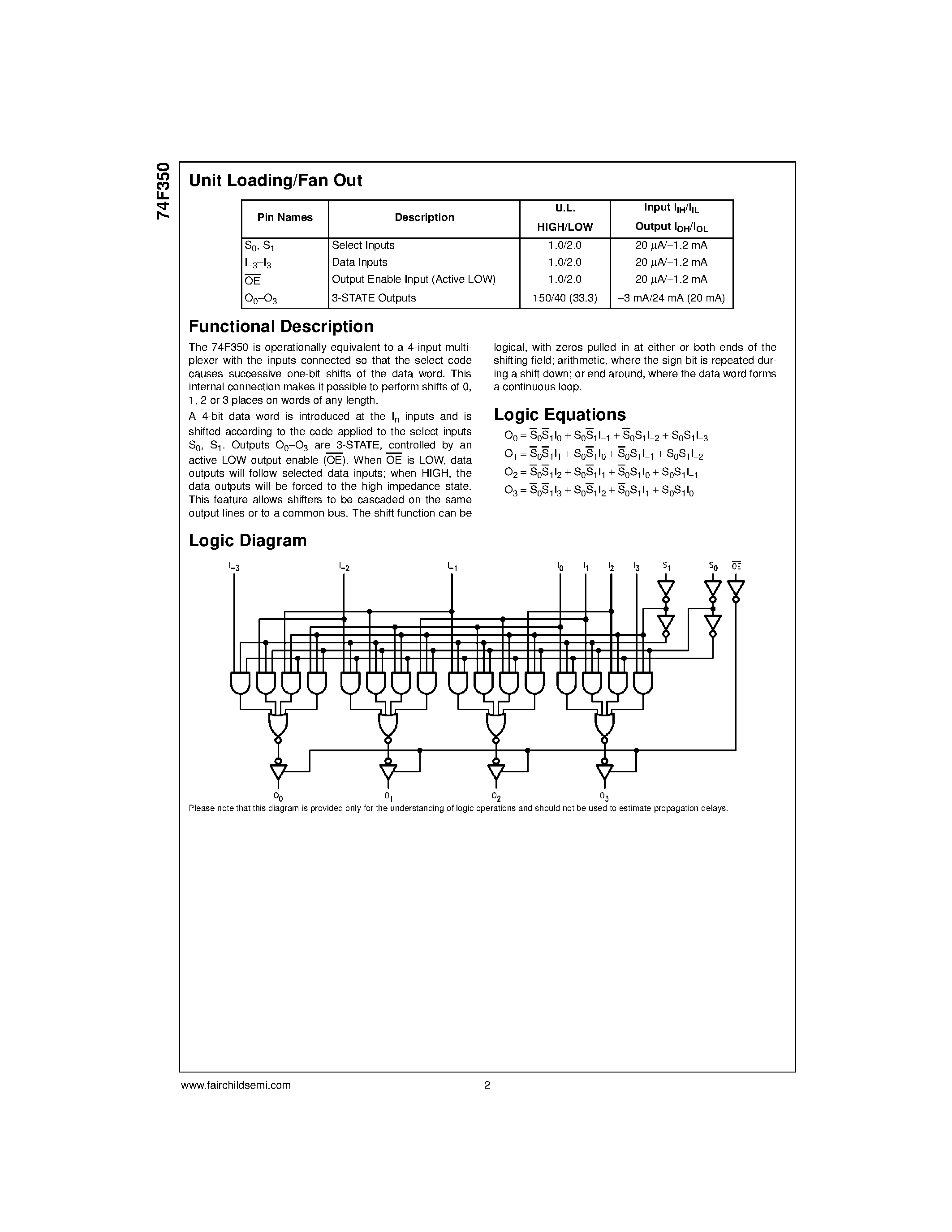 74F350

Unit Loading/Fan Out

| Pin Names | Description | U.L. HIGH/LOW | Input $I_{IH}/I_{IL}$ Output $I_{OH}/I_{OL}$ |
|---|---|---|---|
| $S_0$, $S_1$ | Select Inputs | 1.0/2.0 | 20 μA/−1.2 mA |
| $I_{-3}$–$I_3$ | Data Inputs | 1.0/2.0 | 20 μA/−1.2 mA |
| $\overline{OE}$ | Output Enable Input (Active LOW) | 1.0/2.0 | 20 μA/−1.2 mA |
| $O_0$–$O_3$ | 3-STATE Outputs | 150/40 (33.3) | −3 mA/24 mA (20 mA) |

Functional Description

The 74F350 is operationally equivalent to a 4-input multiplexer with the inputs connected so that the select code causes successive one-bit shifts of the data word. This internal connection makes it possible to perform shifts of 0, 1, 2 or 3 places on words of any length.

A 4-bit data word is introduced at the $I_n$ inputs and is shifted according to the code applied to the select inputs $S_0$, $S_1$. Outputs $O_0$–$O_3$ are 3-STATE, controlled by an active LOW output enable ($\overline{OE}$). When $\overline{OE}$ is LOW, data outputs will follow selected data inputs; when HIGH, the data outputs will be forced to the high impedance state. This feature allows shifters to be cascaded on the same output lines or to a common bus. The shift function can be logical, with zeros pulled in at either or both ends of the shifting field; arithmetic, where the sign bit is repeated during a shift down; or end around, where the data word forms a continuous loop.

Logic Equations

$O_0 = \overline{S}_0\overline{S}_1I_0 + S_0\overline{S}_1I_{-1} + \overline{S}_0S_1I_{-2} + S_0S_1I_{-3}$
$O_1 = \overline{S}_0\overline{S}_1I_1 + S_0\overline{S}_1I_0 + \overline{S}_0S_1I_{-1} + S_0S_1I_{-2}$
$O_2 = \overline{S}_0\overline{S}_1I_2 + S_0\overline{S}_1I_1 + \overline{S}_0S_1I_0 + S_0S_1I_{-1}$
$O_3 = \overline{S}_0\overline{S}_1I_3 + S_0\overline{S}_1I_2 + \overline{S}_0S_1I_1 + S_0S_1I_0$

Logic Diagram

$I_{-3}$ $I_{-2}$ $I_{-1}$ $I_0$ $I_1$ $I_2$ $I_3$ $S_1$ $S_0$ $\overline{OE}$

$O_0$ $O_1$ $O_2$ $O_3$

Please note that this diagram is provided only for the understanding of logic operations and should not be used to estimate propagation delays.

www.fairchildsemi.com 2